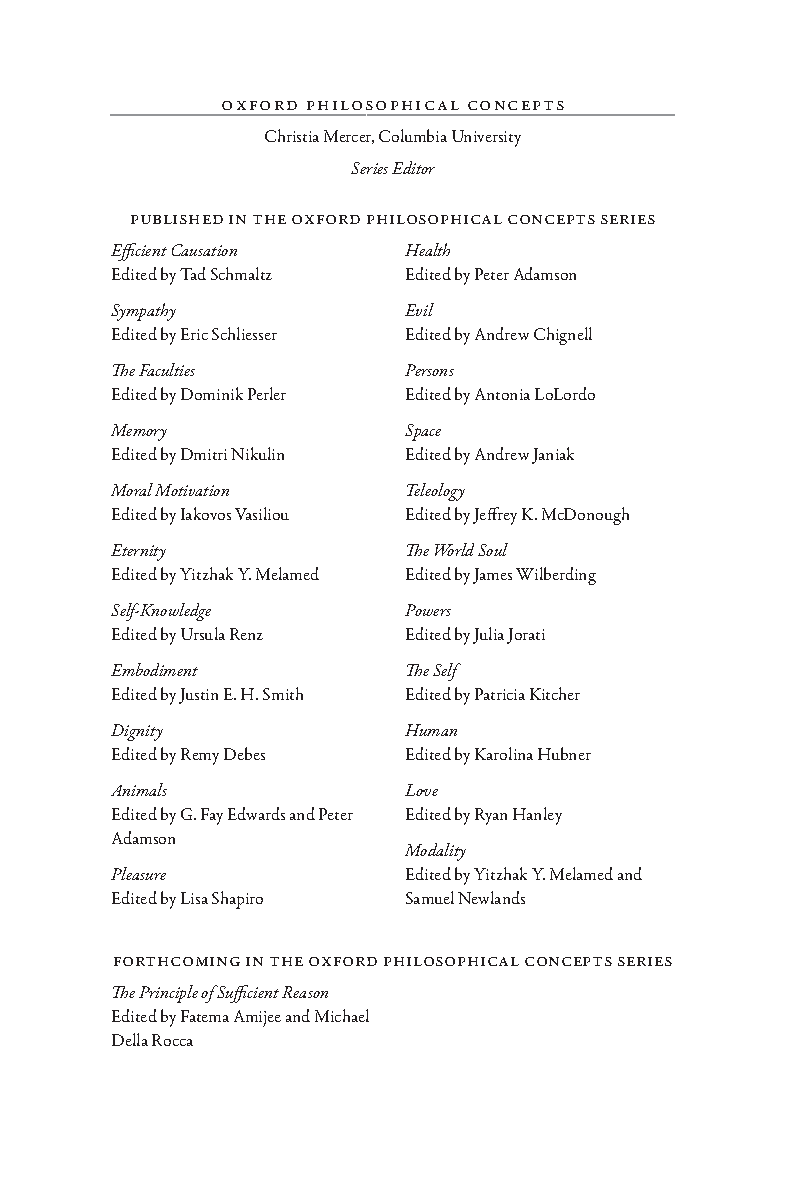 OXFORD PHILOSOPHICAL CONCEPTS

Christia Mercer, Columbia University

Series Editor

PUBLISHED IN THE OXFORD PHILOSOPHICAL CONCEPTS SERIES

Efficient Causation
Edited by Tad Schmaltz

Sympathy
Edited by Eric Schliesser

The Faculties
Edited by Dominik Perler

Memory
Edited by Dmitri Nikulin

Moral Motivation
Edited by Iakovos Vasiliou

Eternity
Edited by Yitzhak Y. Melamed

Self-Knowledge
Edited by Ursula Renz

Embodiment
Edited by Justin E. H. Smith

Dignity
Edited by Remy Debes

Animals
Edited by G. Fay Edwards and Peter Adamson

Pleasure
Edited by Lisa Shapiro

Health
Edited by Peter Adamson

Evil
Edited by Andrew Chignell

Persons
Edited by Antonia LoLordo

Space
Edited by Andrew Janiak

Teleology
Edited by Jeffrey K. McDonough

The World Soul
Edited by James Wilberding

Powers
Edited by Julia Jorati

The Self
Edited by Patricia Kitcher

Human
Edited by Karolina Hubner

Love
Edited by Ryan Hanley

Modality
Edited by Yitzhak Y. Melamed and Samuel Newlands

FORTHCOMING IN THE OXFORD PHILOSOPHICAL CONCEPTS SERIES

The Principle of Sufficient Reason
Edited by Fatema Amijee and Michael Della Rocca